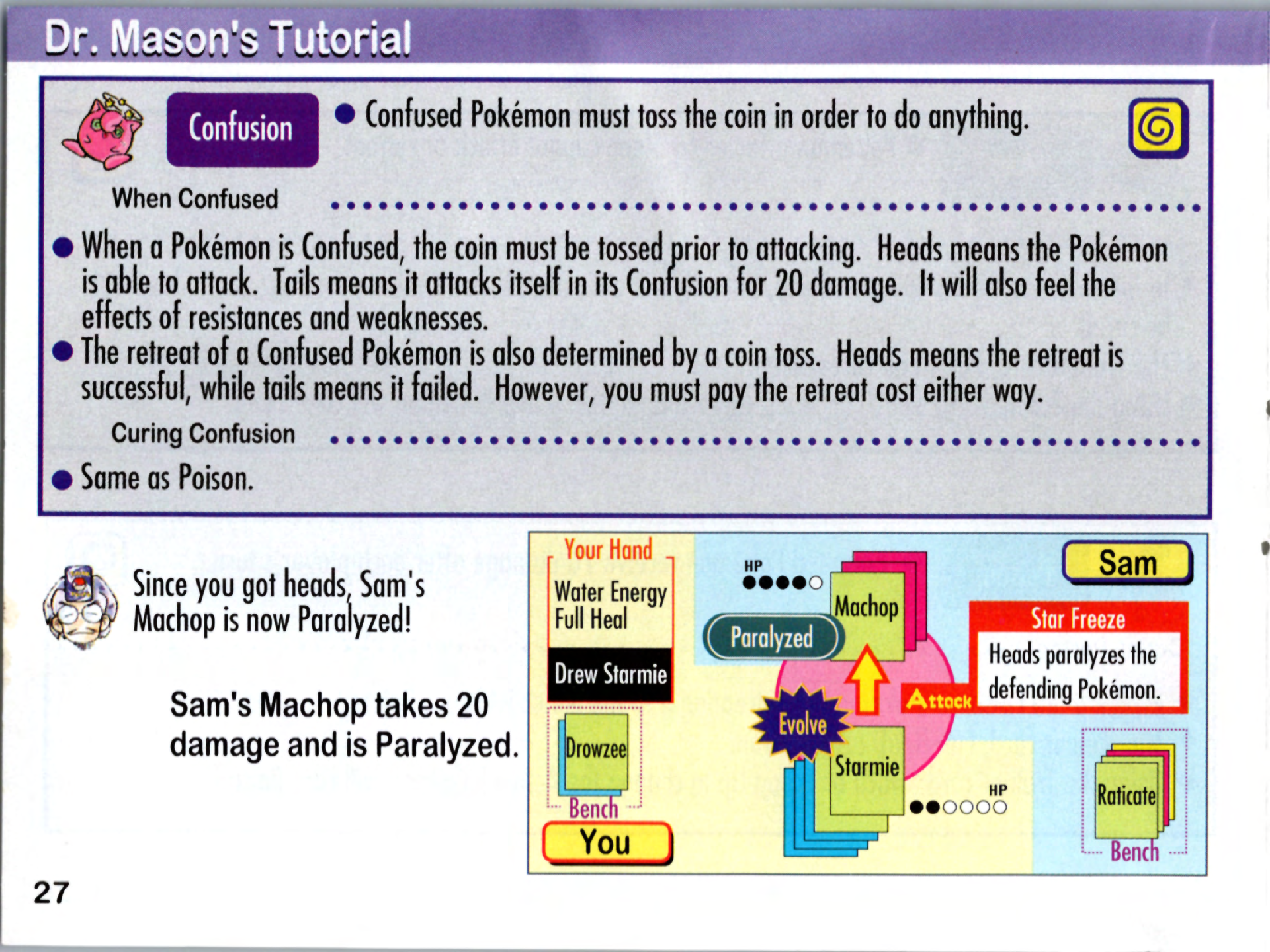 Dr. Mason's Tutorial

Confusion

• Confused Pokémon must toss the coin in order to do anything.

When Confused

• When a Pokémon is Confused, the coin must be tossed prior to attacking. Heads means the Pokémon is able to attack. Tails means it attacks itself in its Confusion for 20 damage. It will also feel the effects of resistances and weaknesses.
• The retreat of a Confused Pokémon is also determined by a coin toss. Heads means the retreat is successful, while tails means it failed. However, you must pay the retreat cost either way.

Curing Confusion

• Same as Poison.

Since you got heads, Sam's Machop is now Paralyzed!

Sam's Machop takes 20 damage and is Paralyzed.

Your Hand
Water Energy
Full Heal
Drew Starmie
Drowzee
Bench
You

HP
Paralyzed
Machop
Evolve
Starmie
HP
Sam
Star Freeze
Heads paralyzes the defending Pokémon.
Attack
Raticate
Bench

27